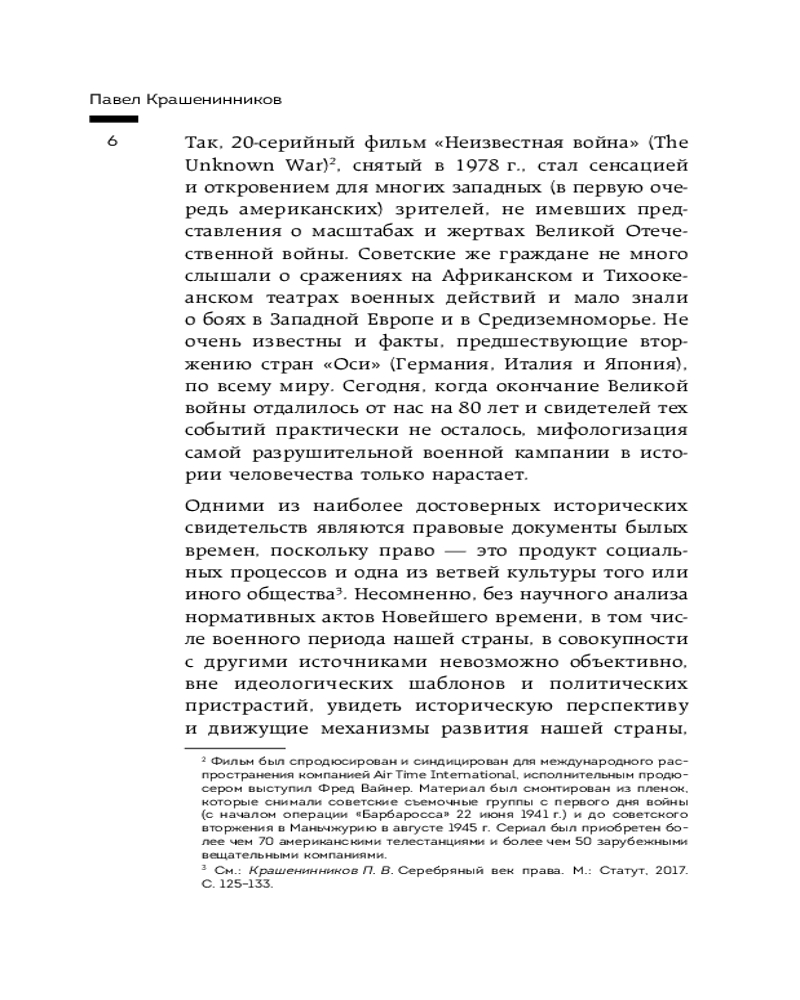 Павел Крашенинников

6

Так, 20-серийный фильм «Неизвестная война» (The Unknown War)$^2$, снятый в 1978 г., стал сенсацией и откровением для многих западных (в первую очередь американских) зрителей, не имевших представления о масштабах и жертвах Великой Отечественной войны. Советские же граждане не много слышали о сражениях на Африканском и Тихоокеанском театрах военных действий и мало знали о боях в Западной Европе и в Средиземноморье. Не очень известны и факты, предшествующие вторжению стран «Оси» (Германия, Италия и Япония), по всему миру. Сегодня, когда окончание Великой войны отдалилось от нас на 80 лет и свидетелей тех событий практически не осталось, мифологизация самой разрушительной военной кампании в истории человечества только нарастает.

Одними из наиболее достоверных исторических свидетельств являются правовые документы былых времен, поскольку право — это продукт социальных процессов и одна из ветвей культуры того или иного общества$^3$. Несомненно, без научного анализа нормативных актов Новейшего времени, в том числе военного периода нашей страны, в совокупности с другими источниками невозможно объективно, вне идеологических шаблонов и политических пристрастий, увидеть историческую перспективу и движущие механизмы развития нашей страны,

$^2$ Фильм был спродюсирован и синдицирован для международного распространения компанией Air Time International, исполнительным продюсером выступил Фред Вайнер. Материал был смонтирован из пленок, которые снимали советские съемочные группы с первого дня войны (с началом операции «Барбаросса» 22 июня 1941 г.) и до советского вторжения в Маньчжурию в августе 1945 г. Сериал был приобретен более чем 70 американскими телестанциями и более чем 50 зарубежными вещательными компаниями.
$^3$ См.: Крашенинников П. В. Серебряный век права. М.: Статут, 2017. С. 125–133.